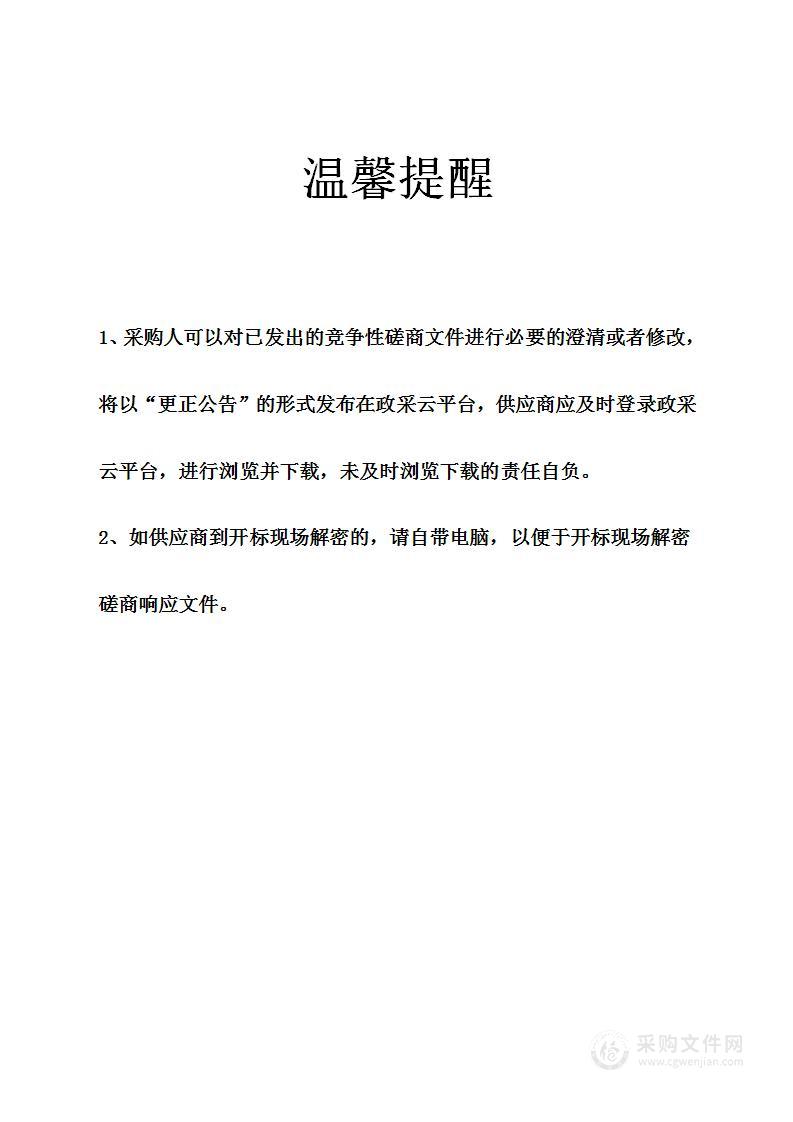 温馨提醒

1、采购人可以对已发出的竞争性磋商文件进行必要的澄清或者修改，将以“更正公告”的形式发布在政采云平台，供应商应及时登录政采云平台，进行浏览并下载，未及时浏览下载的责任自负。

2、如供应商到开标现场解密的，请自带电脑，以便于开标现场解密磋商响应文件。

采购文件网
www.cgwenjian.com